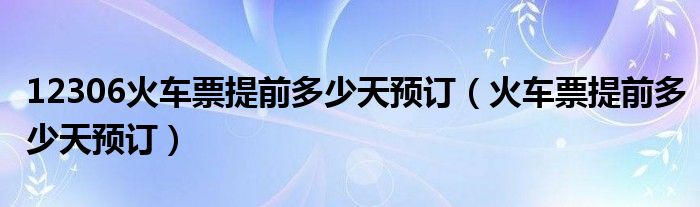 12306火车票提前多少天预订（火车票提前多少天预订）